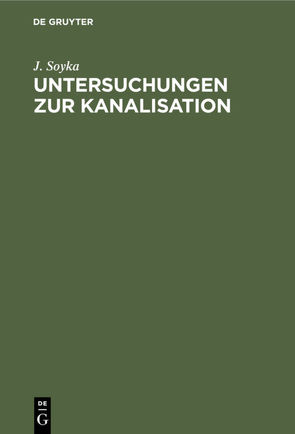 DE GRUYTER

J. Soyka

UNTERSUCHUNGEN ZUR KANALISATION

DE
G